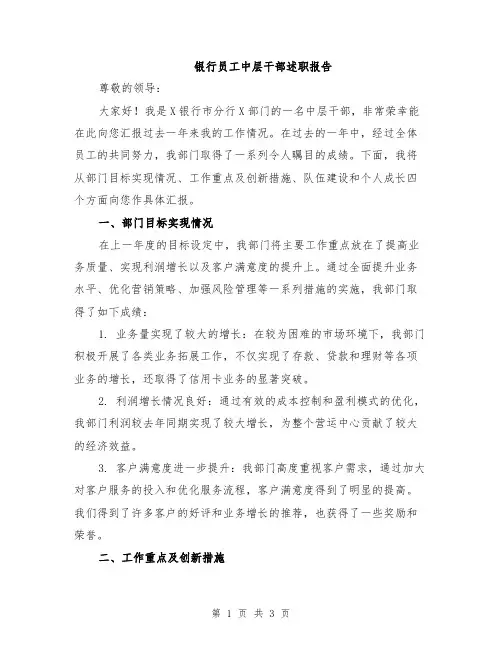 银行员工中层干部述职报告

尊敬的领导：

大家好！我是X银行市分行X部门的一名中层干部，非常荣幸能在此向您汇报过去一年来我的工作情况。在过去的一年中，经过全体员工的共同努力，我部门取得了一系列令人瞩目的成绩。下面，我将从部门目标实现情况、工作重点及创新措施、队伍建设和个人成长四个方面向您作具体汇报。

一、部门目标实现情况

在上一年度的目标设定中，我部门将主要工作重点放在了提高业务质量、实现利润增长以及客户满意度的提升上。通过全面提升业务水平、优化营销策略、加强风险管理等一系列措施的实施，我部门取得了如下成绩：

1. 业务量实现了较大的增长：在较为困难的市场环境下，我部门积极开展了各类业务拓展工作，不仅实现了存款、贷款和理财等各项业务的增长，还取得了信用卡业务的显著突破。

2. 利润增长情况良好：通过有效的成本控制和盈利模式的优化，我部门利润较去年同期实现了较大增长，为整个营运中心贡献了较大的经济效益。

3. 客户满意度进一步提升：我部门高度重视客户需求，通过加大对客户服务的投入和优化服务流程，客户满意度得到了明显的提高。我们得到了许多客户的好评和业务增长的推荐，也获得了一些奖励和荣誉。

二、工作重点及创新措施

第 1 页 共 3 页